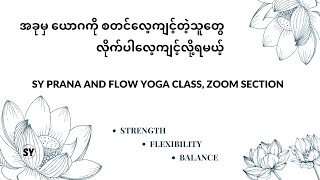 အခုမှ ယောဂကို စတင်လေ့ကျင့်တဲ့သူတွေ
လိုက်ပါလေ့ကျင့်လို့ရမယ့်

SY PRANA AND FLOW YOGA CLASS, ZOOM SECTION

• STRENGTH
• FLEXIBILITY
• BALANCE

SY